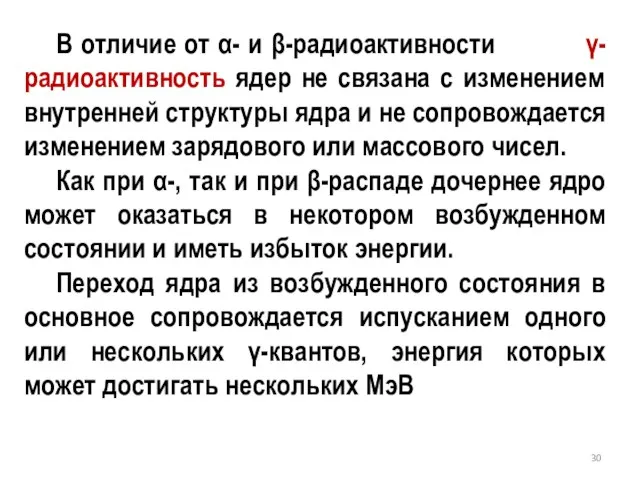 В отличие от α- и β-радиоактивности γ-радиоактивность ядер не связана с изменением внутренней структуры ядра и не сопровождается изменением зарядового или массового чисел.

Как при α-, так и при β-распаде дочернее ядро может оказаться в некотором возбужденном состоянии и иметь избыток энергии.

Переход ядра из возбужденного состояния в основное сопровождается испусканием одного или нескольких γ-квантов, энергия которых может достигать нескольких МэВ

30